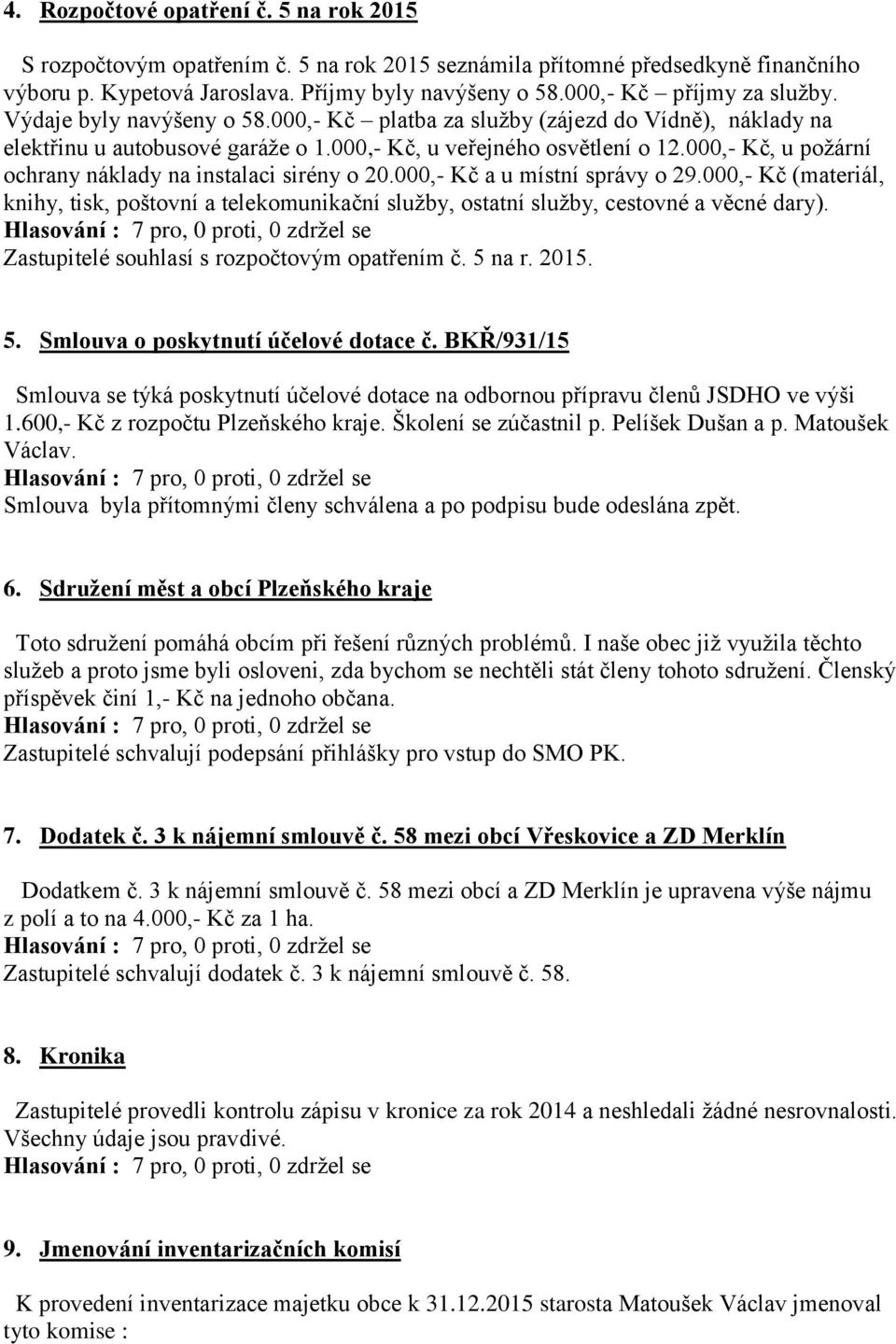 4. Rozpočtové opatření č. 5 na rok 2015

S rozpočtovým opatřením č. 5 na rok 2015 seznámila přítomné předsedkyně finančního výboru p. Kypetová Jaroslava. Příjmy byly navýšeny o 58.000,- Kč – příjmy za služby. Výdaje byly navýšeny o 58.000,- Kč – platba za služby (zájezd do Vídně), náklady na elektřinu u autobusové garáže o 1.000,- Kč, u veřejného osvětlení o 12.000,- Kč, u požární ochrany náklady na instalaci sirény o 20.000,- Kč a u místní správy o 29.000,- Kč (materiál, knihy, tisk, poštovní a telekomunikační služby, ostatní služby, cestovné a věcné dary).
Hlasování : 7 pro, 0 proti, 0 zdržel se
Zastupitelé souhlasí s rozpočtovým opatřením č. 5 na r. 2015.

5. Smlouva o poskytnutí účelové dotace č. BKŘ/931/15

Smlouva se týká poskytnutí účelové dotace na odbornou přípravu členů JSDHO ve výši 1.600,- Kč z rozpočtu Plzeňského kraje. Školení se zúčastnil p. Pelíšek Dušan a p. Matoušek Václav.
Hlasování : 7 pro, 0 proti, 0 zdržel se
Smlouva byla přítomnými členy schválena a po podpisu bude odeslána zpět.

6. Sdružení měst a obcí Plzeňského kraje

Toto sdružení pomáhá obcím při řešení různých problémů. I naše obec již využila těchto služeb a proto jsme byli osloveni, zda bychom se nechtěli stát členy tohoto sdružení. Členský příspěvek činí 1,- Kč na jednoho občana.
Hlasování : 7 pro, 0 proti, 0 zdržel se
Zastupitelé schvalují podepsání přihlášky pro vstup do SMO PK.

7. Dodatek č. 3 k nájemní smlouvě č. 58 mezi obcí Vřeskovice a ZD Merklín

Dodatkem č. 3 k nájemní smlouvě č. 58 mezi obcí a ZD Merklín je upravena výše nájmu z polí a to na 4.000,- Kč za 1 ha.
Hlasování : 7 pro, 0 proti, 0 zdržel se
Zastupitelé schvalují dodatek č. 3 k nájemní smlouvě č. 58.

8. Kronika

Zastupitelé provedli kontrolu zápisu v kronice za rok 2014 a neshledali žádné nesrovnalosti. Všechny údaje jsou pravdivé.
Hlasování : 7 pro, 0 proti, 0 zdržel se

9. Jmenování inventarizačních komisí

K provedení inventarizace majetku obce k 31.12.2015 starosta Matoušek Václav jmenoval tyto komise :